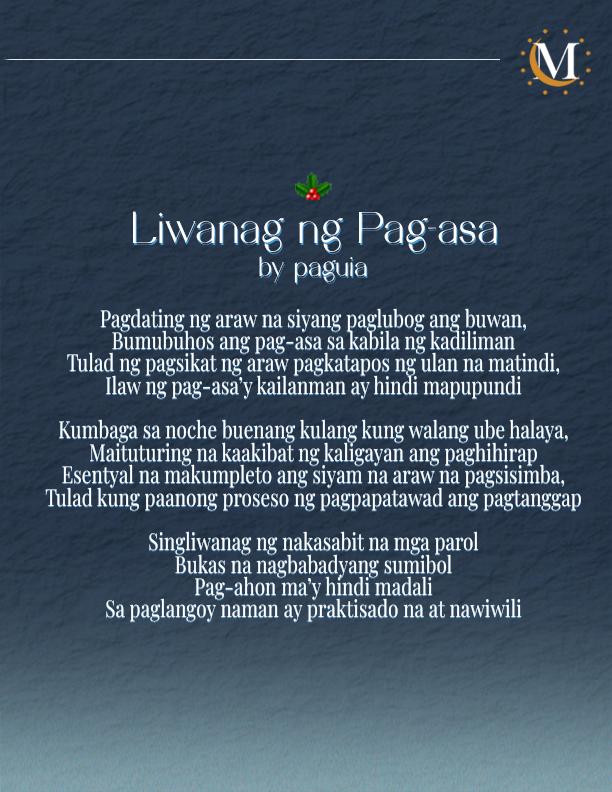 M

Liwanag ng Pag-asa
by paguia

Pagdating ng araw na siyang paglubog ang buwan,
Bumubuhos ang pag-asa sa kabila ng kadiliman
Tulad ng pagsikat ng araw pagkatapos ng ulan na matindi,
Ilaw ng pag-asa'y kailanman ay hindi mapupundi

Kumbaga sa noche buenang kulang kung walang ube halaya,
Maituturing na kaakibat ng kaligayan ang paghihirap
Esentyal na makumpleto ang siyam na araw na pagsisimba,
Tulad kung paanong proseso ng pagpapatawad ang pagtanggap

Singliwanag ng nakasabit na mga parol
Bukas na nagbabadyang sumibol
Pag-ahon ma'y hindi madali
Sa paglangoy naman ay praktisado na at nawiwili